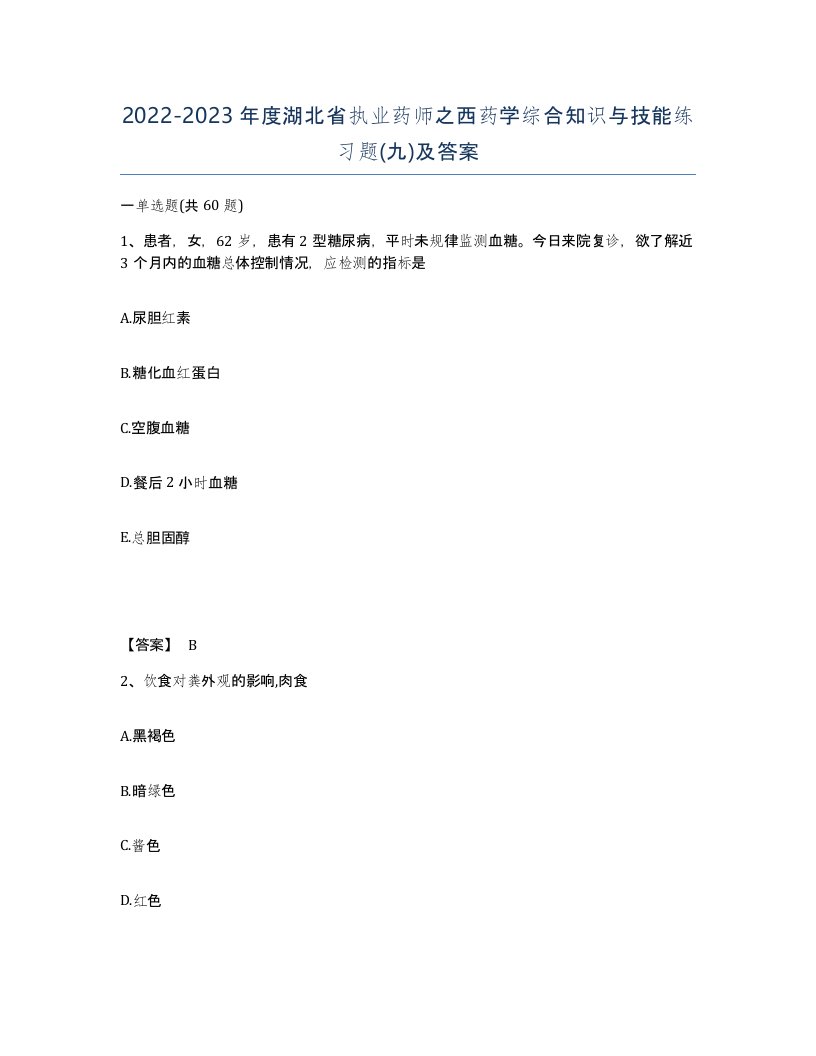 2022-2023年度湖北省执业药师之西药学综合知识与技能练习题(九)及答案

一单选题(共60题)

1、患者，女，62岁，患有2型糖尿病，平时未规律监测血糖。今日来院复诊，欲了解近3个月内的血糖总体控制情况，应检测的指标是

A.尿胆红素

B.糖化血红蛋白

C.空腹血糖

D.餐后2小时血糖

E.总胆固醇

【答案】 B

2、饮食对粪外观的影响,肉食

A.黑褐色

B.暗绿色

C.酱色

D.红色